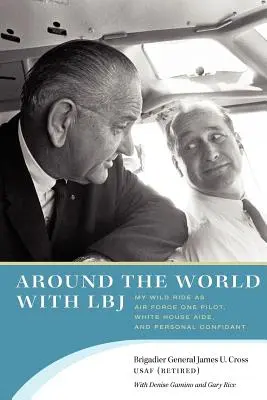 AROUND THE WORLD WITH LBJ

MY WILD RIDE AS AIR FORCE ONE PILOT, WHITE HOUSE AIDE, AND PERSONAL CONFIDANT

Brigadier General James U. Cross
USAF (RETIRED)

With Denise Gamino and Gary Rice